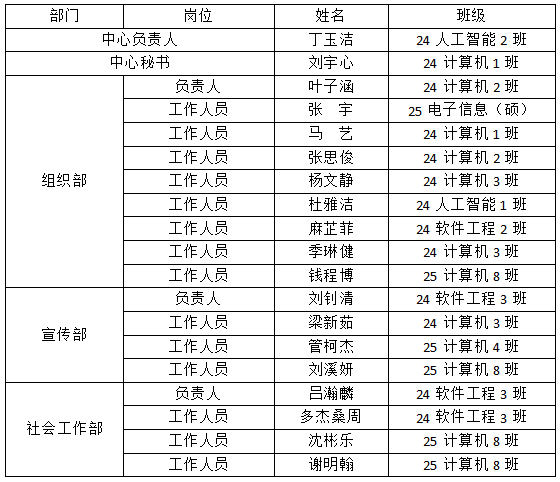 | 部门 | 岗位 | 姓名 | 班级 |
|---|---|---|---|
| 中心负责人 | | 丁玉洁 | 24 人工智能 2 班 |
| 中心秘书 | | 刘宇心 | 24 计算机 1 班 |
| 组织部 | 负责人 | 叶子涵 | 24 计算机 2 班 |
| | 工作人员 | 张 宇 | 25 电子信息（硕） |
| | 工作人员 | 马 艺 | 24 计算机 1 班 |
| | 工作人员 | 张思俊 | 24 计算机 2 班 |
| | 工作人员 | 杨文静 | 24 计算机 3 班 |
| | 工作人员 | 杜雅洁 | 24 人工智能 1 班 |
| | 工作人员 | 麻芷菲 | 24 软件工程 2 班 |
| | 工作人员 | 季琳健 | 24 计算机 3 班 |
| | 工作人员 | 钱程博 | 25 计算机 8 班 |
| 宣传部 | 负责人 | 刘钊清 | 24 软件工程 3 班 |
| | 工作人员 | 梁新茹 | 24 计算机 3 班 |
| | 工作人员 | 管柯杰 | 25 计算机 4 班 |
| | 工作人员 | 刘溪妍 | 25 计算机 8 班 |
| 社会工作部 | 负责人 | 吕瀚麟 | 24 软件工程 3 班 |
| | 工作人员 | 多杰桑周 | 24 软件工程 3 班 |
| | 工作人员 | 沈彬乐 | 25 计算机 8 班 |
| | 工作人员 | 谢明翰 | 25 计算机 8 班 |